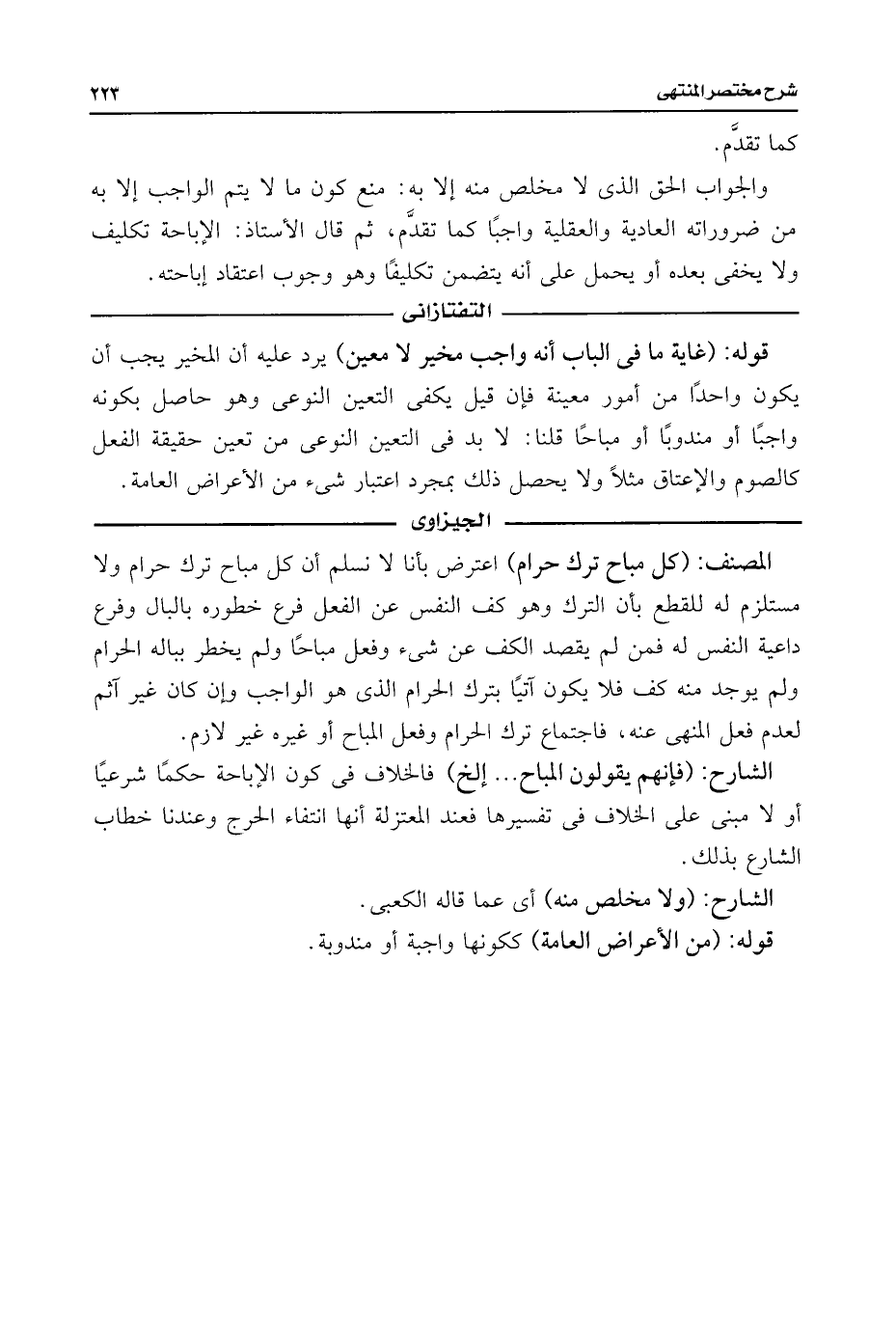 شرح مختصر المنتهى ٢٢٣

كما تقدَّم.

والجواب الحق الذى لا مخلص منه إلا به: منع كون ما لا يتم الواجب إلا به من ضروراته العادية والعقلية واجبًا كما تقدَّم، ثم قال الأستاذ: الإباحة تكليف ولا يخفى بعده أو يحمل على أنه يتضمن تكليفًا وهو وجوب اعتقاد إباحته.

التفتازانى

قوله: (غاية ما فى الباب أنه واجب مخير لا معين) يرد عليه أن المخير يجب أن يكون واحدًا من أمور معينة فإن قيل يكفى التعين النوعى وهو حاصل بكونه واجبًا أو مندوبًا أو مباحًا قلنا: لا بد فى التعين النوعى من تعين حقيقة الفعل كالصوم والإعتاق مثلاً ولا يحصل ذلك بمجرد اعتبار شىء من الأعراض العامة.

الجيزاوى

المصنف: (كل مباح ترك حرام) اعترض بأنا لا نسلم أن كل مباح ترك حرام ولا مستلزم له للقطع بأن الترك وهو كف النفس عن الفعل فرع خطوره بالبال وفرع داعية النفس له فمن لم يقصد الكف عن شىء وفعل مباحًا ولم يخطر بباله الحرام ولم يوجد منه كف فلا يكون آتيًا بترك الحرام الذى هو الواجب وإن كان غير آثم لعدم فعل المنهى عنه، فاجتماع ترك الحرام وفعل المباح أو غيره غير لازم.

الشارح: (فإنهم يقولون المباح... إلخ) فالخلاف فى كون الإباحة حكمًا شرعيًا أو لا مبنى على الخلاف فى تفسيرها فعند المعتزلة أنها انتفاء الحرج وعندنا خطاب الشارع بذلك.

الشارح: (ولا مخلص منه) أى عما قاله الكعبى.

قوله: (من الأعراض العامة) ككونها واجبة أو مندوبة.